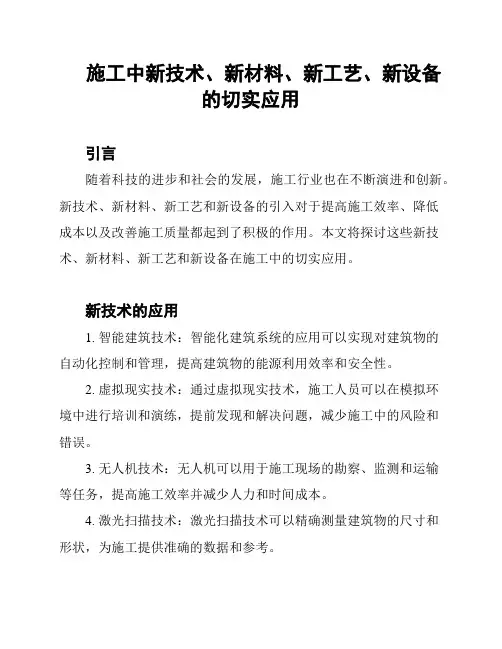 施工中新技术、新材料、新工艺、新设备的切实应用

引言

随着科技的进步和社会的发展，施工行业也在不断演进和创新。新技术、新材料、新工艺和新设备的引入对于提高施工效率、降低成本以及改善施工质量都起到了积极的作用。本文将探讨这些新技术、新材料、新工艺和新设备在施工中的切实应用。

新技术的应用

1. 智能建筑技术：智能化建筑系统的应用可以实现对建筑物的自动化控制和管理，提高建筑物的能源利用效率和安全性。

2. 虚拟现实技术：通过虚拟现实技术，施工人员可以在模拟环境中进行培训和演练，提前发现和解决问题，减少施工中的风险和错误。

3. 无人机技术：无人机可以用于施工现场的勘察、监测和运输等任务，提高施工效率并减少人力和时间成本。

4. 激光扫描技术：激光扫描技术可以精确测量建筑物的尺寸和形状，为施工提供准确的数据和参考。